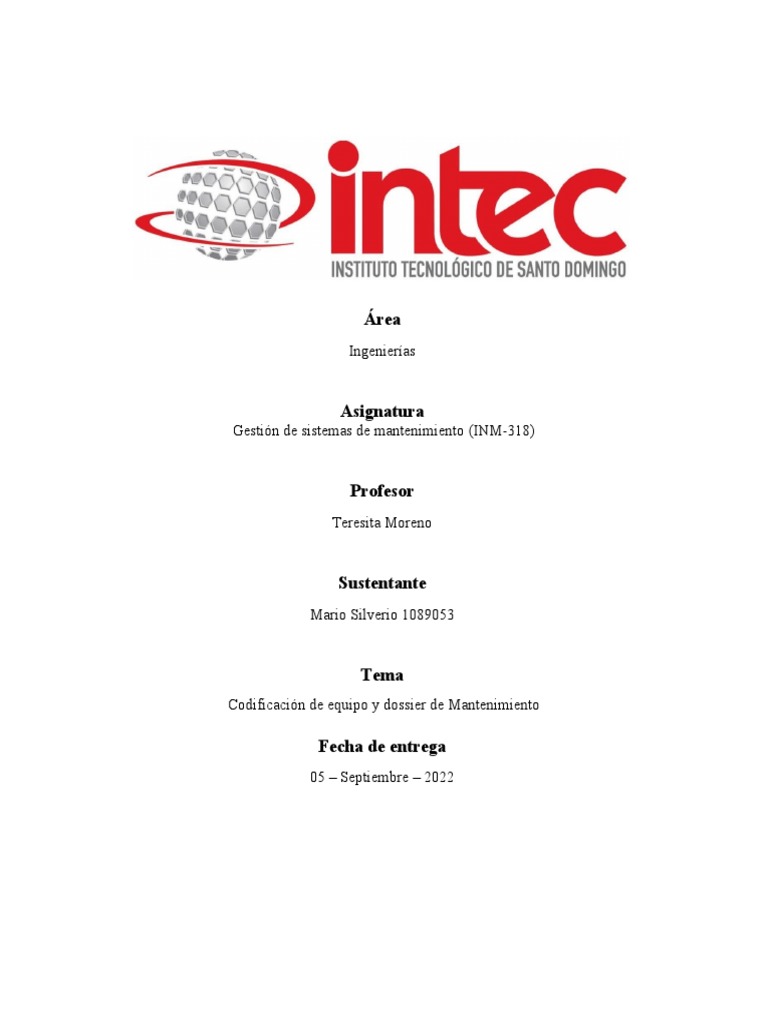 intec
INSTITUTO TECNOLÓGICO DE SANTO DOMINGO

Área

Ingenierías

Asignatura

Gestión de sistemas de mantenimiento (INM-318)

Profesor

Teresita Moreno

Sustentante

Mario Silverio 1089053

Tema

Codificación de equipo y dossier de Mantenimiento

Fecha de entrega

05 – Septiembre – 2022